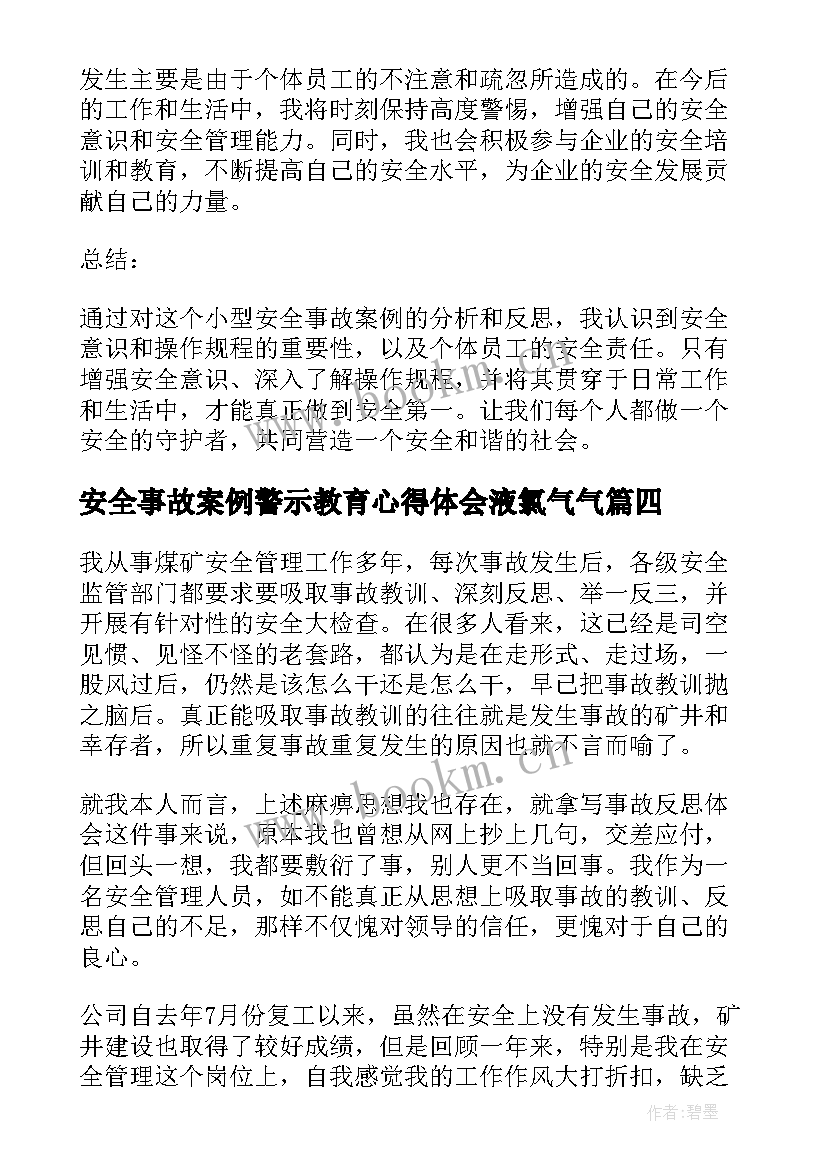 发生主要是由于个体员工的不注意和疏忽所造成的。在今后的工作和生活中，我将时刻保持高度警惕，增强自己的安全意识和安全管理能力。同时，我也会积极参与企业的安全培训和教育，不断提高自己的安全水平，为企业的安全发展贡献自己的力量。

总结：

通过对这个小型安全事故案例的分析和反思，我认识到安全意识和操作规程的重要性，以及个体员工的安全责任。只有增强安全意识、深入了解操作规程，并将其贯穿于日常工作和生活中，才能真正做到安全第一。让我们每个人都做一个安全的守护者，共同营造一个安全和谐的社会。

安全事故案例警示教育心得体会液氯气气篇四

我从事煤矿安全管理工作多年，每次事故发生后，各级安全监管部门都要求要吸取事故教训、深刻反思、举一反三，并开展有针对性的安全大检查。在很多人看来，这已经是司空见惯、见怪不怪的老套路，都认为是在走形式、走过场，一股风过后，仍然是该怎么干还是怎么干，早已把事故教训抛之脑后。真正能吸取事故教训的往往就是发生事故的矿井和幸存者，所以重复事故重复发生的原因也就不言而喻了。

就我本人而言，上述麻痹思想我也存在，就拿写事故反思体会这件事来说，原本我也曾想从网上抄上几句，交差应付，但回头一想，我都要敷衍了事，别人更不当回事。我作为一名安全管理人员，如不能真正从思想上吸取事故的教训、反思自己的不足，那样不仅愧对领导的信任，更愧对于自己的良心。

公司自去年7月份复工以来，虽然在安全上没有发生事故，矿井建设也取得了较好成绩，但是回顾一年来，特别是我在安全管理这个岗位上，自我感觉我的工作作风大打折扣，缺乏

www.bookm.cn

作者:碧墨